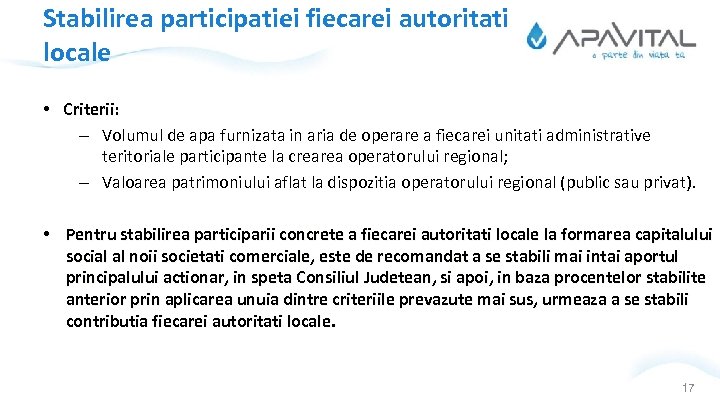 Stabilirea participatiei fiecarei autoritati locale

APAVITAL
o parte din viata ta

• Criterii:
– Volumul de apa furnizata in aria de operare a fiecarei unitati administrative teritoriale participante la crearea operatorului regional;
– Valoarea patrimoniului aflat la dispozitia operatorului regional (public sau privat).

• Pentru stabilirea participarii concrete a fiecarei autoritati locale la formarea capitalului social al noii societati comerciale, este de recomandat a se stabili mai intai aportul principalului actionar, in speta Consiliul Judetean, si apoi, in baza procentelor stabilite anterior prin aplicarea unuia dintre criteriile prevazute mai sus, urmeaza a se stabili contributia fiecarei autoritati locale.

17